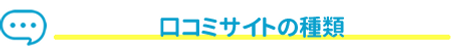 口コミサイトの種類